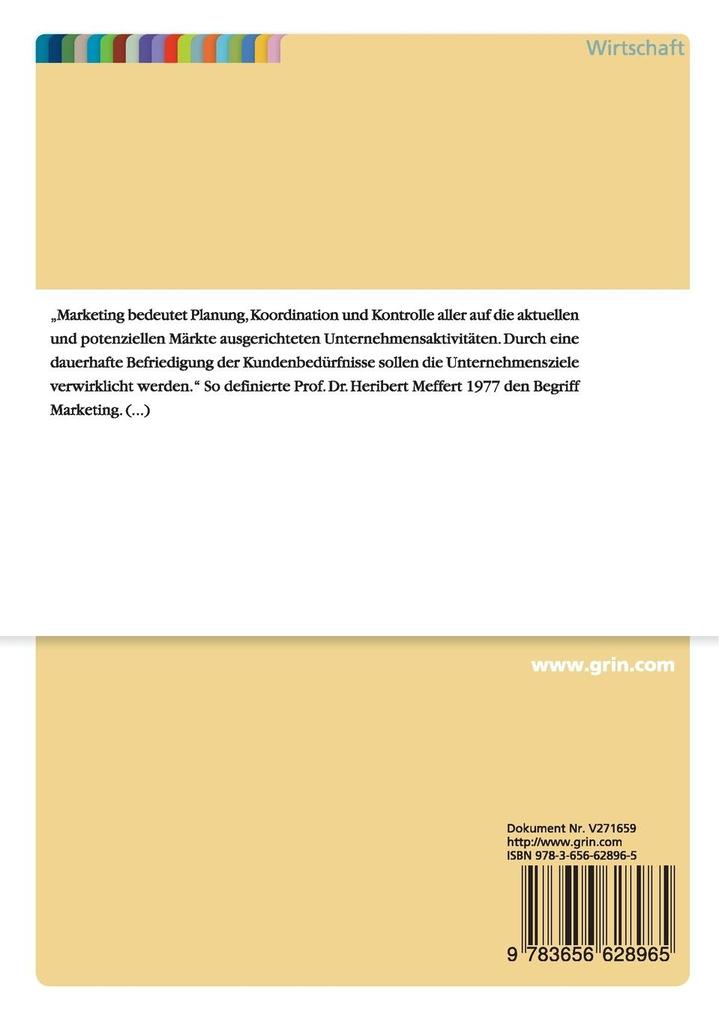 Wirtschaft

„Marketing bedeutet Planung, Koordination und Kontrolle aller auf die aktuellen und potenziellen Märkte ausgerichteten Unternehmensaktivitäten. Durch eine dauerhafte Befriedigung der Kundenbedürfnisse sollen die Unternehmensziele verwirklicht werden.“ So definierte Prof. Dr. Heribert Meffert 1977 den Begriff Marketing. (...)

www.grin.com

Dokument Nr. V271659
http://www.grin.com
ISBN 978-3-656-62896-5

9 783656 628965